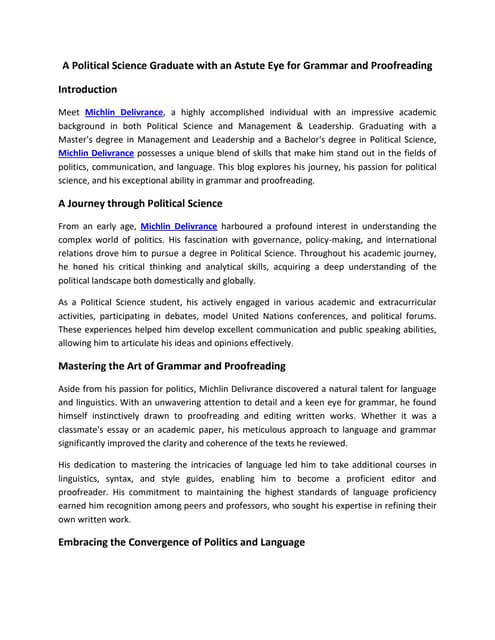 A Political Science Graduate with an Astute Eye for Grammar and Proofreading

Introduction

Meet Michlin Delivrance, a highly accomplished individual with an impressive academic background in both Political Science and Management & Leadership. Graduating with a Master's degree in Management and Leadership and a Bachelor's degree in Political Science, Michlin Delivrance possesses a unique blend of skills that make him stand out in the fields of politics, communication, and language. This blog explores his journey, his passion for political science, and his exceptional ability in grammar and proofreading.

A Journey through Political Science

From an early age, Michlin Delivrance harboured a profound interest in understanding the complex world of politics. His fascination with governance, policy-making, and international relations drove him to pursue a degree in Political Science. Throughout his academic journey, he honed his critical thinking and analytical skills, acquiring a deep understanding of the political landscape both domestically and globally.

As a Political Science student, his actively engaged in various academic and extracurricular activities, participating in debates, model United Nations conferences, and political forums. These experiences helped him develop excellent communication and public speaking abilities, allowing him to articulate his ideas and opinions effectively.

Mastering the Art of Grammar and Proofreading

Aside from his passion for politics, Michlin Delivrance discovered a natural talent for language and linguistics. With an unwavering attention to detail and a keen eye for grammar, he found himself instinctively drawn to proofreading and editing written works. Whether it was a classmate's essay or an academic paper, his meticulous approach to language and grammar significantly improved the clarity and coherence of the texts he reviewed.

His dedication to mastering the intricacies of language led him to take additional courses in linguistics, syntax, and style guides, enabling him to become a proficient editor and proofreader. His commitment to maintaining the highest standards of language proficiency earned him recognition among peers and professors, who sought his expertise in refining their own written work.

Embracing the Convergence of Politics and Language